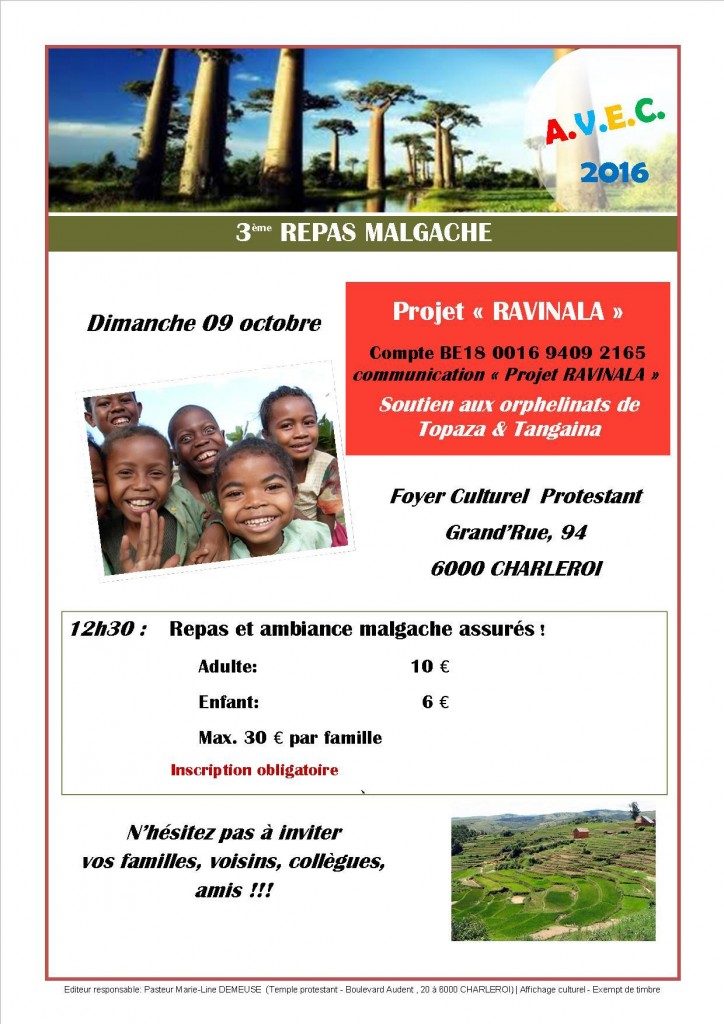 A.V.E.C.
2016

3ème REPAS MALGACHE

Dimanche 09 octobre

Projet « RAVINALA »
Compte BE18 0016 9409 2165
communication « Projet RAVINALA »
Soutien aux orphelinats de Topaza & Tangaina

Foyer Culturel Protestant
Grand'Rue, 94
6000 CHARLEROI

12h30 : Repas et ambiance malgache assurés !
Adulte: 10 €
Enfant: 6 €
Max. 30 € par famille
Inscription obligatoire

N'hésitez pas à inviter vos familles, voisins, collègues, amis !!!

Editeur responsable: Pasteur Marie-Line DEMEUSE (Temple protestant - Boulevard Audent , 20 à 6000 CHARLEROI) | Affichage culturel - Exempt de timbre